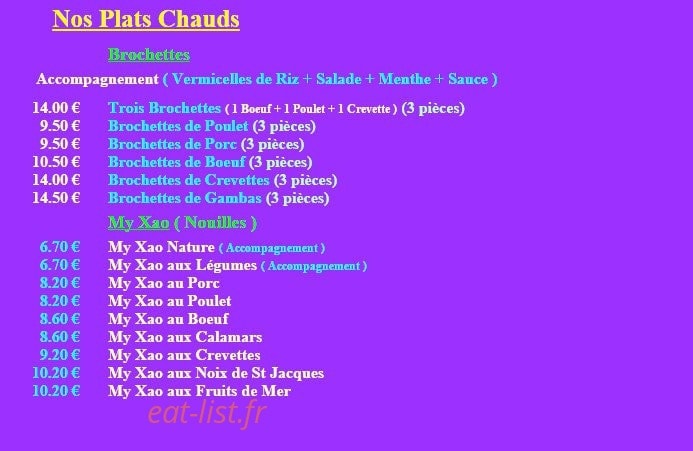 Nos Plats Chauds

Brochettes

Accompagnement ( Vermicelles de Riz + Salade + Menthe + Sauce )

14.00 € Trois Brochettes ( 1 Boeuf + 1 Poulet + 1 Crevette ) (3 pièces)
9.50 € Brochettes de Poulet (3 pièces)
9.50 € Brochettes de Porc (3 pièces)
10.50 € Brochettes de Boeuf (3 pièces)
14.00 € Brochettes de Crevettes (3 pièces)
14.50 € Brochettes de Gambas (3 pièces)

My Xao ( Nouilles )

6.70 € My Xao Nature ( Accompagnement )
6.70 € My Xao aux Légumes ( Accompagnement )
8.20 € My Xao au Porc
8.20 € My Xao au Poulet
8.60 € My Xao au Boeuf
8.60 € My Xao aux Calamars
9.20 € My Xao aux Crevettes
10.20 € My Xao aux Noix de St Jacques
10.20 € My Xao aux Fruits de Mer

eat-list.fr